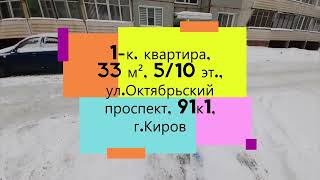 1-к. квартира, 33 м², 5/10 эт., ул.Октябрьский проспект, 91к1, г.Киров